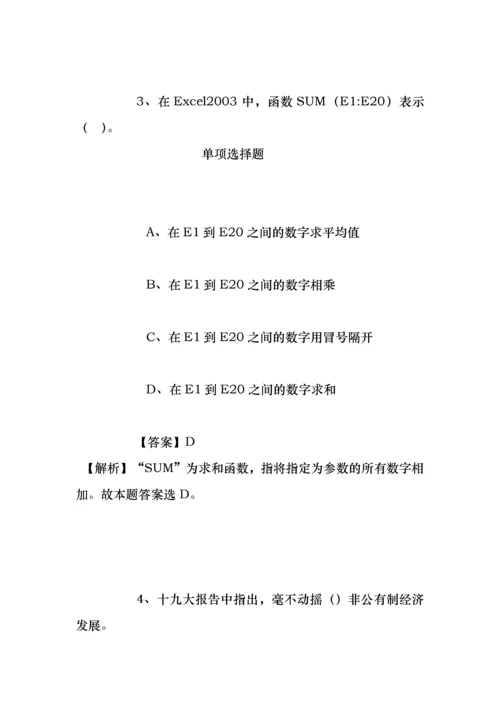 3、在 Excel2003 中，函数 SUM（E1:E20）表示（ ）。

单项选择题

A、在 E1 到 E20 之间的数字求平均值

B、在 E1 到 E20 之间的数字相乘

C、在 E1 到 E20 之间的数字用冒号隔开

D、在 E1 到 E20 之间的数字求和

【答案】D

【解析】“SUM”为求和函数，指将指定为参数的所有数字相加。故本题答案选 D。

4、十九大报告中指出，毫不动摇（）非公有制经济发展。